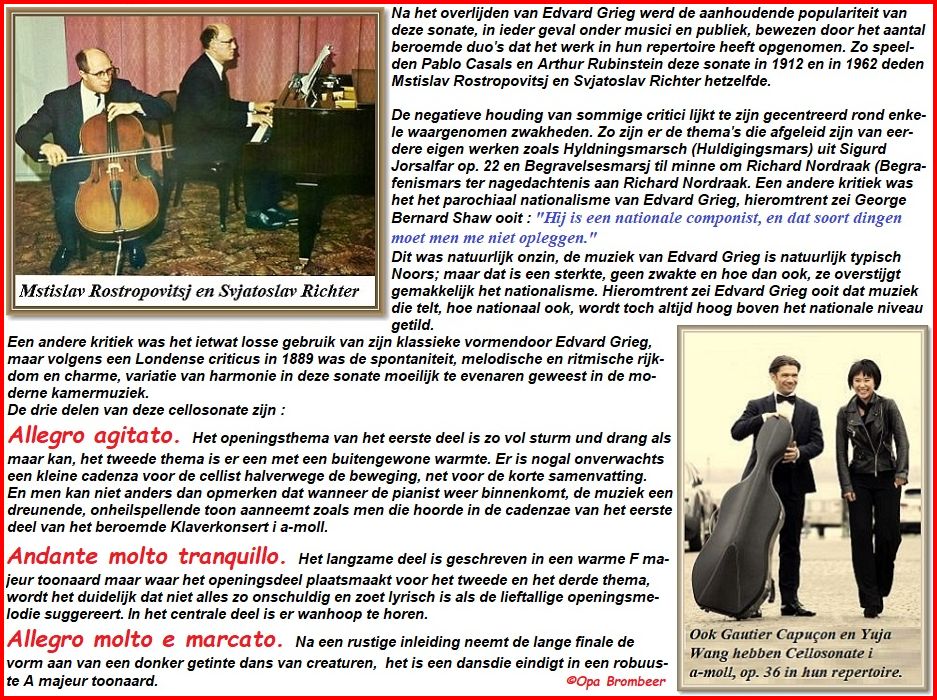 Mstislav Rostropovitsj en Svjatoslav Richter

Na het overlijden van Edvard Grieg werd de aanhoudende populariteit van deze sonate, in ieder geval onder musici en publiek, bewezen door het aantal beroemde duo's dat het werk in hun repertoire heeft opgenomen. Zo speelden Pablo Casals en Arthur Rubinstein deze sonate in 1912 en in 1962 deden Mstislav Rostropovitsj en Svjatoslav Richter hetzelfde.

De negatieve houding van sommige critici lijkt te zijn gecentreerd rond enkele waargenomen zwakheden. Zo zijn er de thema's die afgeleid zijn van eerdere eigen werken zoals Hyldningsmarsch (Huldigingsmars) uit Sigurd Jorsalfar op. 22 en Begravelsesmarsj til minne om Richard Nordraak (Begrafenismars ter nagedachtenis aan Richard Nordraak. Een andere kritiek was het het parochiaal nationalisme van Edvard Grieg, hieromtrent zei George Bernard Shaw ooit : "Hij is een nationale componist, en dat soort dingen moet men me niet opleggen."
Dit was natuurlijk onzin, de muziek van Edvard Grieg is natuurlijk typisch Noors; maar dat is een sterkte, geen zwakte en hoe dan ook, ze overstijgt gemakkelijk het nationalisme. Hieromtrent zei Edvard Grieg ooit dat muziek die telt, hoe nationaal ook, wordt toch altijd hoog boven het nationale niveau getild.
Een andere kritiek was het ietwat losse gebruik van zijn klassieke vormendoor Edvard Grieg, maar volgens een Londense criticus in 1889 was de spontaniteit, melodische en ritmische rijkdom en charme, variatie van harmonie in deze sonate moeilijk te evenaren geweest in de moderne kamermuziek.
De drie delen van deze cellosonate zijn :
Allegro agitato. Het openingsthema van het eerste deel is zo vol sturm und drang als maar kan, het tweede thema is er een met een buitengewone warmte. Er is nogal onverwachts een kleine cadenza voor de cellist halverwege de beweging, net voor de korte samenvatting.
En men kan niet anders dan opmerken dat wanneer de pianist weer binnenkomt, de muziek een dreunende, onheilspellende toon aanneemt zoals men die hoorde in de cadenzae van het eerste deel van het beroemde Klaverkonsert i a-moll.
Andante molto tranquillo. Het langzame deel is geschreven in een warme F majeur toonaard maar waar het openingsdeel plaatsmaakt voor het tweede en het derde thema, wordt het duidelijk dat niet alles zo onschuldig en zoet lyrisch is als de lieftallige openingsmelodie suggereert. In het centrale deel is er wanhoop te horen.
Allegro molto e marcato. Na een rustige inleiding neemt de lange finale de vorm aan van een donker getinte dans van creaturen, het is een dansdie eindigt in een robuuste A majeur toonaard.

©Opa Brombeer

Ook Gautier Capuçon en Yuja Wang hebben Cellosonate i a-moll, op. 36 in hun repertoire.